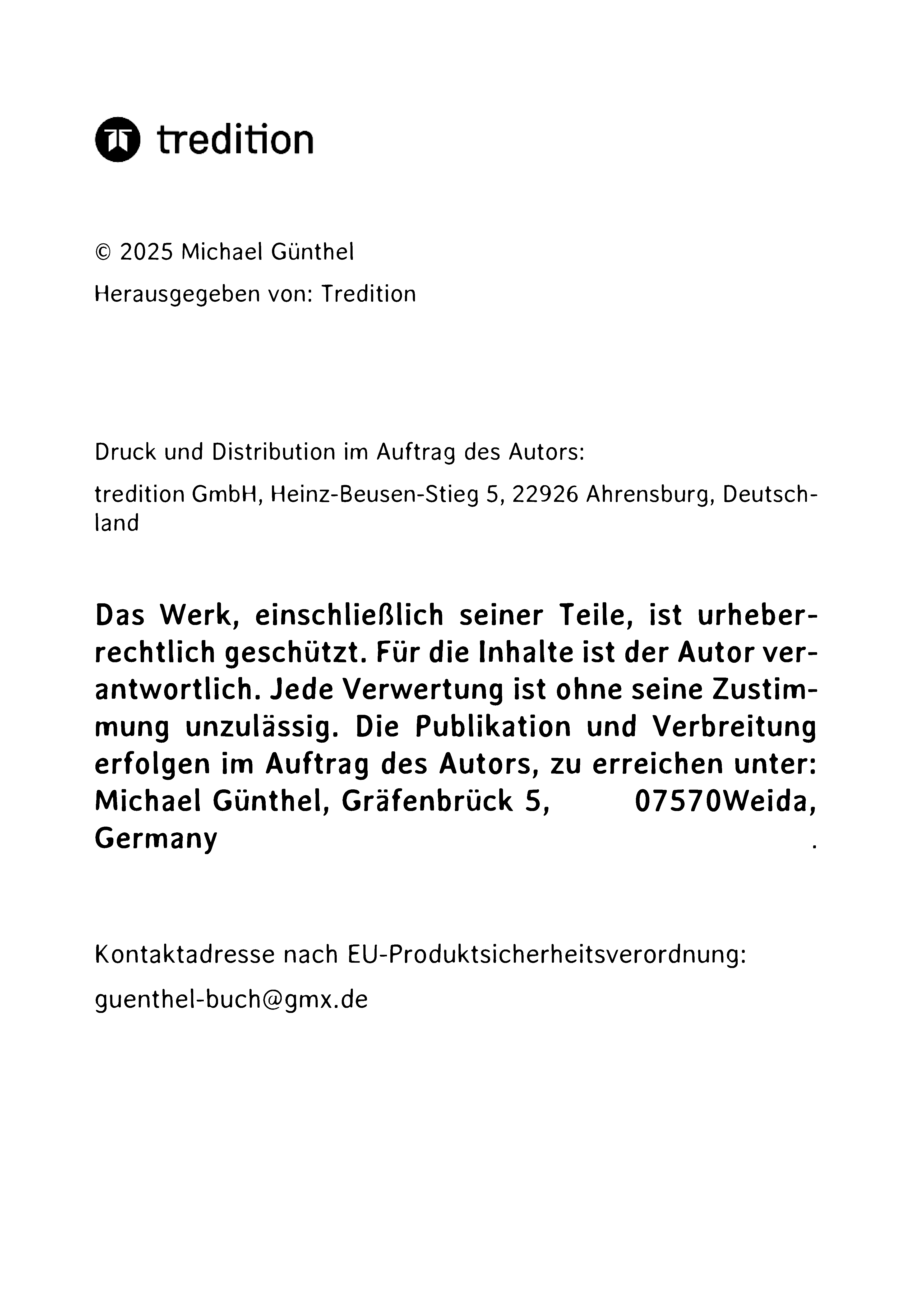 tredition

© 2025 Michael Günthel

Herausgegeben von: Tredition

Druck und Distribution im Auftrag des Autors:

tredition GmbH, Heinz-Beusen-Stieg 5, 22926 Ahrensburg, Deutschland

Das Werk, einschließlich seiner Teile, ist urheberrechtlich geschützt. Für die Inhalte ist der Autor verantwortlich. Jede Verwertung ist ohne seine Zustimmung unzulässig. Die Publikation und Verbreitung erfolgen im Auftrag des Autors, zu erreichen unter: Michael Günthel, Gräfenbrück 5, 07570Weida, Germany .

Kontaktadresse nach EU-Produktsicherheitsverordnung:

guenthel-buch@gmx.de